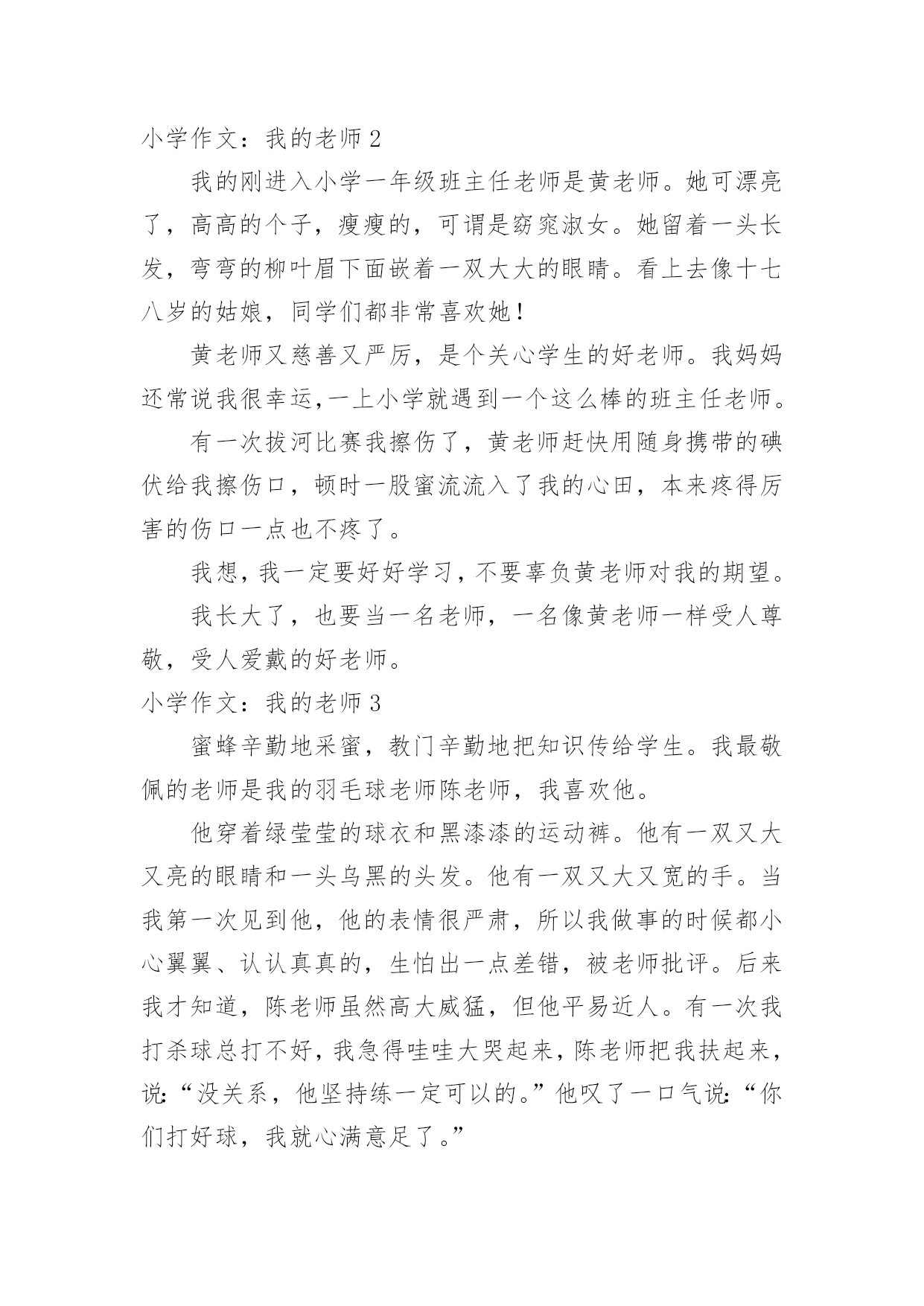 小学作文：我的老师 2

我的刚进入小学一年级班主任老师是黄老师。她可漂亮了，高高的个子，瘦瘦的，可谓是窈窕淑女。她留着一头长发，弯弯的柳叶眉下面嵌着一双大大的眼睛。看上去像十七八岁的姑娘，同学们都非常喜欢她！

黄老师又慈善又严厉，是个关心学生的好老师。我妈妈还常说我很幸运，一上小学就遇到一个这么棒的班主任老师。

有一次拔河比赛我擦伤了，黄老师赶快用随身携带的碘伏给我擦伤口，顿时一股蜜流流入了我的心田，本来疼得厉害的伤口一点也不疼了。

我想，我一定要好好学习，不要辜负黄老师对我的期望。

我长大了，也要当一名老师，一名像黄老师一样受人尊敬，受人爱戴的好老师。

小学作文：我的老师 3

蜜蜂辛勤地采蜜，教门辛勤地把知识传给学生。我最敬佩的老师是我的羽毛球老师陈老师，我喜欢他。

他穿着绿莹莹的球衣和黑漆漆的运动裤。他有一双又大又亮的眼睛和一头乌黑的头发。他有一双又大又宽的手。当我第一次见到他，他的表情很严肃，所以我做事的时候都小心翼翼、认认真真的，生怕出一点差错，被老师批评。后来我才知道，陈老师虽然高大威猛，但他平易近人。有一次我打杀球总打不好，我急得哇哇大哭起来，陈老师把我扶起来，说：“没关系，他坚持练一定可以的。”他叹了一口气说：“你们打好球，我就心满意足了。”